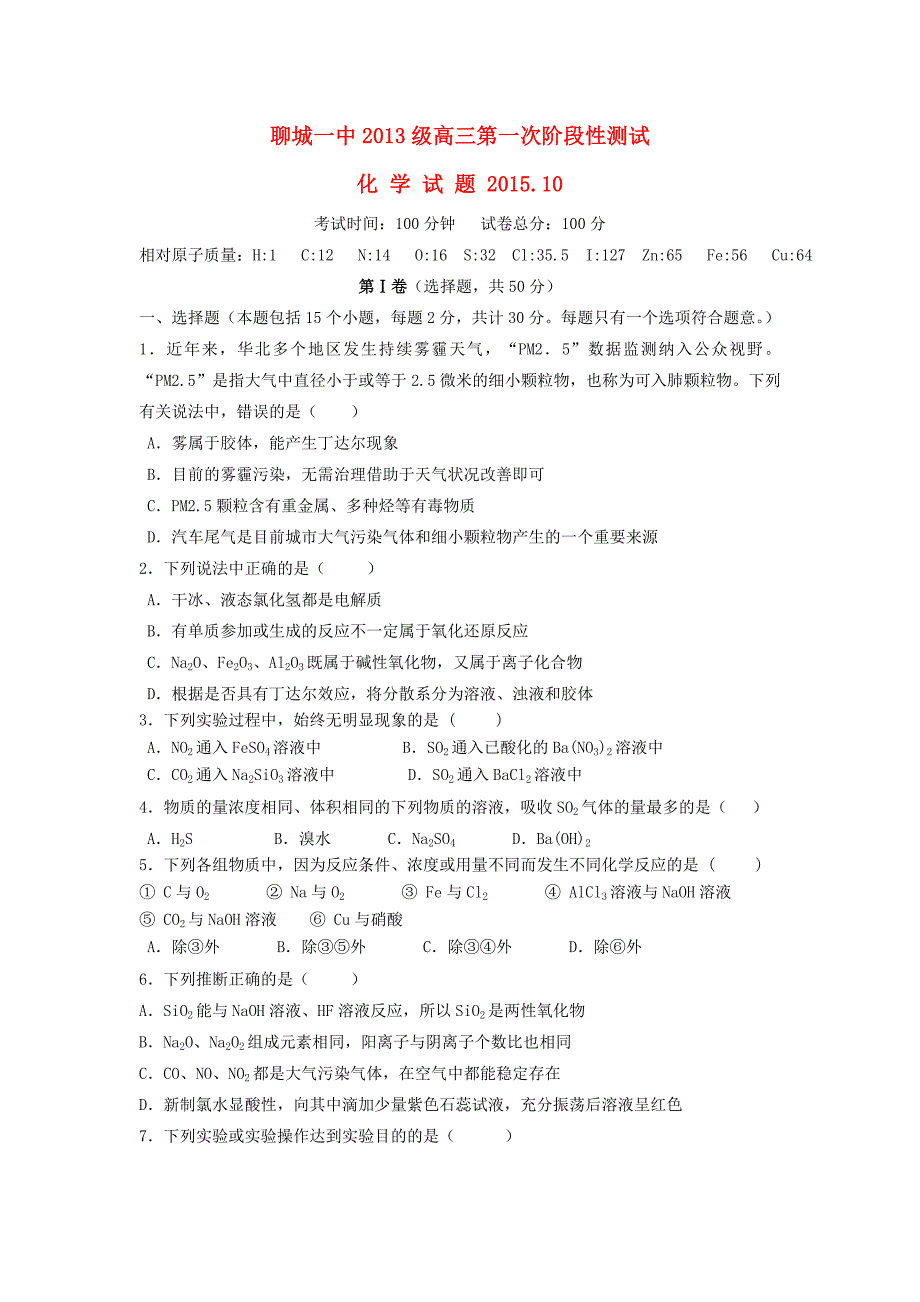 聊城一中 2013 级高三第一次阶段性测试

化 学 试 题 2015.10

考试时间：100 分钟　试卷总分：100 分

相对原子质量：H:1　C:12　N:14　O:16　S:32　Cl:35.5　I:127　Zn:65　Fe:56　Cu:64

第Ⅰ卷（选择题，共 50 分）

一、选择题（本题包括 15 个小题，每题 2 分，共计 30 分。每题只有一个选项符合题意。）

1．近年来，华北多个地区发生持续雾霾天气，“PM2．5”数据监测纳入公众视野。“PM2.5”是指大气中直径小于或等于 2.5 微米的细小颗粒物，也称为可入肺颗粒物。下列有关说法中，错误的是（　　）

A．雾属于胶体，能产生丁达尔现象

B．目前的雾霾污染，无需治理借助于天气状况改善即可

C．PM2.5 颗粒含有重金属、多种烃等有毒物质

D．汽车尾气是目前城市大气污染气体和细小颗粒物产生的一个重要来源

2．下列说法中正确的是（　　）

A．干冰、液态氯化氢都是电解质

B．有单质参加或生成的反应不一定属于氧化还原反应

C．$Na_2O$、$Fe_2O_3$、$Al_2O_3$ 既属于碱性氧化物，又属于离子化合物

D．根据是否具有丁达尔效应，将分散系分为溶液、浊液和胶体

3．下列实验过程中，始终无明显现象的是（　　）

A．$NO_2$ 通入 $FeSO_4$ 溶液中　　B．$SO_2$ 通入已酸化的 $Ba(NO_3)_2$ 溶液中

C．$CO_2$ 通入 $Na_2SiO_3$ 溶液中　　D．$SO_2$ 通入 $BaCl_2$ 溶液中

4．物质的量浓度相同、体积相同的下列物质的溶液，吸收 $SO_2$ 气体的量最多的是（　　）

A．$H_2S$　　B．溴水　　C．$Na_2SO_4$　　D．$Ba(OH)_2$

5．下列各组物质中，因为反应条件、浓度或用量不同而发生不同化学反应的是（　　）

① C 与 $O_2$　② Na 与 $O_2$　③ Fe 与 $Cl_2$　④ $AlCl_3$ 溶液与 NaOH 溶液

⑤ $CO_2$ 与 NaOH 溶液　⑥ Cu 与硝酸

A．除③外　　B．除③⑤外　　C．除③④外　　D．除⑥外

6．下列推断正确的是（　　）

A．$SiO_2$ 能与 NaOH 溶液、HF 溶液反应，所以 $SiO_2$ 是两性氧化物

B．$Na_2O$、$Na_2O_2$ 组成元素相同，阳离子与阴离子个数比也相同

C．CO、NO、$NO_2$ 都是大气污染气体，在空气中都能稳定存在

D．新制氯水显酸性，向其中滴加少量紫色石蕊试液，充分振荡后溶液呈红色

7．下列实验或实验操作达到实验目的的是（　　）